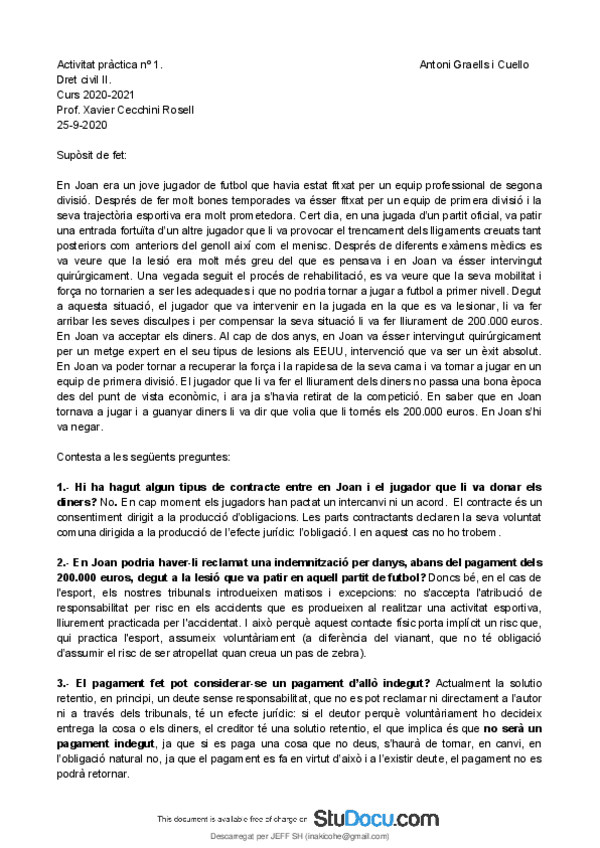 Activitat pràctica nº 1.
Antoni Graells i Cuello
Dret civil II.
Curs 2020-2021
Prof. Xavier Cecchini Rosell
25-9-2020

Supòsit de fet:

En Joan era un jove jugador de futbol que havia estat fitxat per un equip professional de segona divisió. Després de fer molt bones temporades va ésser fitxat per un equip de primera divisió i la seva trajectòria esportiva era molt prometedora. Cert dia, en una jugada d'un partit oficial, va patir una entrada fortuïta d'un altre jugador que li va provocar el trencament dels lligaments creuats tant posteriors com anteriors del genoll així com el menisc. Després de diferents exàmens mèdics es va veure que la lesió era molt més greu del que es pensava i en Joan va ésser intervingut quirúrgicament. Una vegada seguit el procés de rehabilitació, es va veure que la seva mobilitat i força no tornarien a ser les adequades i que no podria tornar a jugar a futbol a primer nivell. Degut a aquesta situació, el jugador que va intervenir en la jugada en la que es va lesionar, li va fer arribar les seves disculpes i per compensar la seva situació li va fer lliurament de 200.000 euros. En Joan va acceptar els diners. Al cap de dos anys, en Joan va ésser intervingut quirúrgicament per un metge expert en el seu tipus de lesions als EEUU, intervenció que va ser un èxit absolut. En Joan va poder tornar a recuperar la força i la rapidesa de la seva cama i va tornar a jugar en un equip de primera divisió. El jugador que li va fer el lliurament dels diners no passa una bona època des del punt de vista econòmic, i ara ja s'havia retirat de la competició. En saber que en Joan tornava a jugar i a guanyar diners li va dir que volia que li tornés els 200.000 euros. En Joan s'hi va negar.

Contesta a les següents preguntes:

1.- Hi ha hagut algun tipus de contracte entre en Joan i el jugador que li va donar els diners? No. En cap moment els jugadors han pactat un intercanvi ni un acord. El contracte és un consentiment dirigit a la producció d'obligacions. Les parts contractants declaren la seva voluntat comuna dirigida a la producció de l'efecte jurídic: l'obligació. I en aquest cas no ho trobem.

2.- En Joan podria haver-li reclamat una indemnització per danys, abans del pagament dels 200.000 euros, degut a la lesió que va patir en aquell partit de futbol? Doncs bé, en el cas de l'esport, els nostres tribunals introdueixen matisos i excepcions: no s'accepta l'atribució de responsabilitat per risc en els accidents que es produeixen al realitzar una activitat esportiva, lliurement practicada per l'accidentat. I això perquè aquest contacte físic porta implícit un risc que, qui practica l'esport, assumeix voluntàriament (a diferència del vianant, que no té obligació d'assumir el risc de ser atropellat quan creua un pas de zebra).

3.- El pagament fet pot considerar-se un pagament d'allò indegut? Actualment la solutio retentio, en principi, un deute sense responsabilitat, que no es pot reclamar ni directament a l'autor ni a través dels tribunals, té un efecte jurídic: si el deutor perquè voluntàriament ho decideix entrega la cosa o els diners, el creditor té una solutio retentio, el que implica és que no serà un pagament indegut, ja que si es paga una cosa que no deus, s'haurà de tornar, en canvi, en l'obligació natural no, ja que el pagament es fa en virtut d'això i a l'existir deute, el pagament no es podrà retornar.

This document is available free of charge on StuDocu.com

Descarregat per JEFF SH (inakicohe@gmail.com)